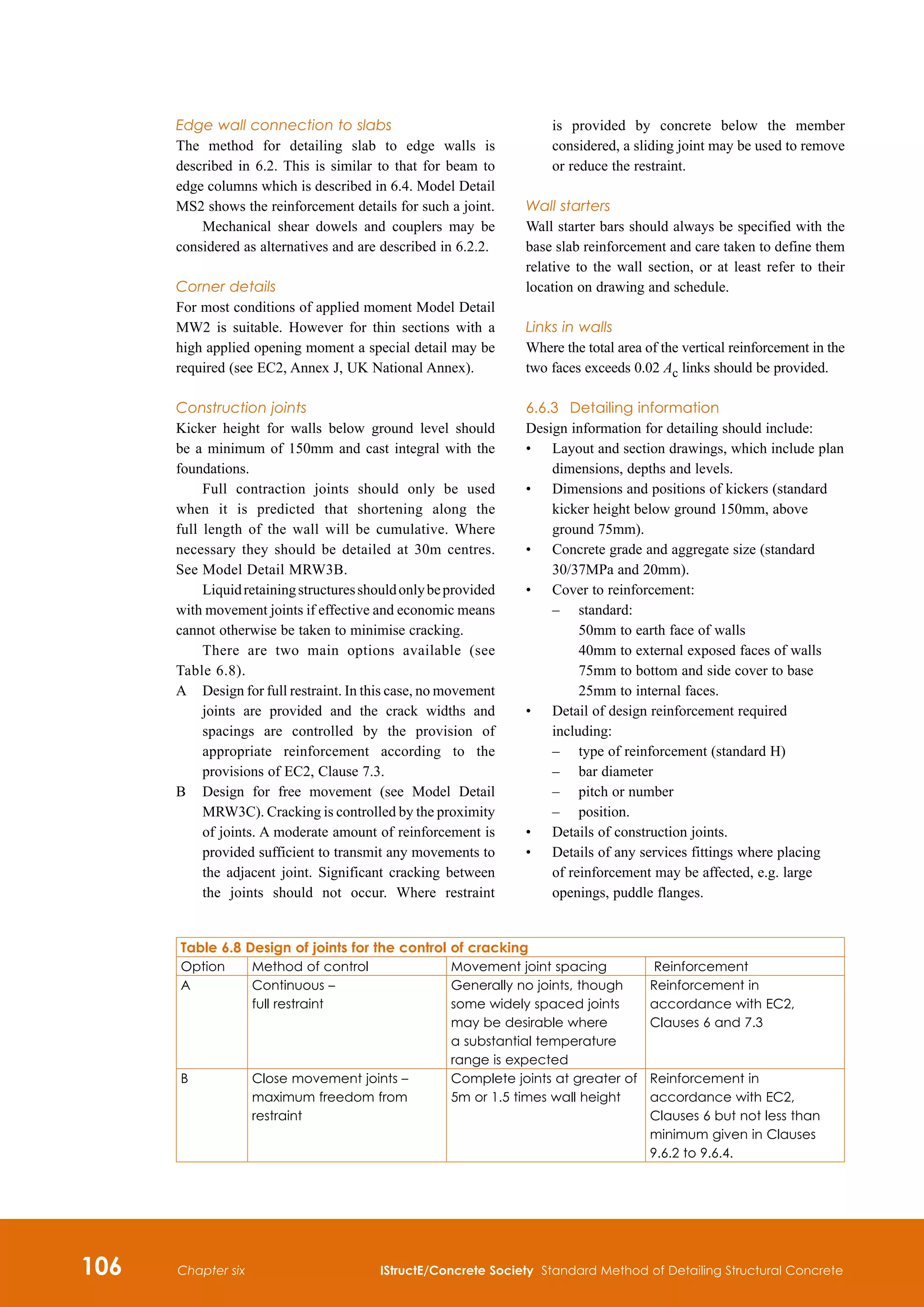 Edge wall connection to slabs

The method for detailing slab to edge walls is described in 6.2. This is similar to that for beam to edge columns which is described in 6.4. Model Detail MS2 shows the reinforcement details for such a joint.

Mechanical shear dowels and couplers may be considered as alternatives and are described in 6.2.2.

Corner details

For most conditions of applied moment Model Detail MW2 is suitable. However for thin sections with a high applied opening moment a special detail may be required (see EC2, Annex J, UK National Annex).

Construction joints

Kicker height for walls below ground level should be a minimum of 150mm and cast integral with the foundations.

Full contraction joints should only be used when it is predicted that shortening along the full length of the wall will be cumulative. Where necessary they should be detailed at 30m centres. See Model Detail MRW3B.

Liquid retaining structures should only be provided with movement joints if effective and economic means cannot otherwise be taken to minimise cracking.

There are two main options available (see Table 6.8).

A Design for full restraint. In this case, no movement joints are provided and the crack widths and spacings are controlled by the provision of appropriate reinforcement according to the provisions of EC2, Clause 7.3.

B Design for free movement (see Model Detail MRW3C). Cracking is controlled by the proximity of joints. A moderate amount of reinforcement is provided sufficient to transmit any movements to the adjacent joint. Significant cracking between the joints should not occur. Where restraint is provided by concrete below the member considered, a sliding joint may be used to remove or reduce the restraint.

Wall starters

Wall starter bars should always be specified with the base slab reinforcement and care taken to define them relative to the wall section, or at least refer to their location on drawing and schedule.

Links in walls

Where the total area of the vertical reinforcement in the two faces exceeds 0.02 $A_c$ links should be provided.

6.6.3 Detailing information

Design information for detailing should include:

• Layout and section drawings, which include plan dimensions, depths and levels.
• Dimensions and positions of kickers (standard kicker height below ground 150mm, above ground 75mm).
• Concrete grade and aggregate size (standard 30/37MPa and 20mm).
• Cover to reinforcement:
– standard:
50mm to earth face of walls
40mm to external exposed faces of walls
75mm to bottom and side cover to base
25mm to internal faces.
• Detail of design reinforcement required including:
– type of reinforcement (standard H)
– bar diameter
– pitch or number
– position.
• Details of construction joints.
• Details of any services fittings where placing of reinforcement may be affected, e.g. large openings, puddle flanges.

Table 6.8 Design of joints for the control of cracking

| Option | Method of control | Movement joint spacing | Reinforcement |
|---|---|---|---|
| A | Continuous – full restraint | Generally no joints, though some widely spaced joints may be desirable where a substantial temperature range is expected | Reinforcement in accordance with EC2, Clauses 6 and 7.3 |
| B | Close movement joints – maximum freedom from restraint | Complete joints at greater of 5m or 1.5 times wall height | Reinforcement in accordance with EC2, Clauses 6 but not less than minimum given in Clauses 9.6.2 to 9.6.4. |

106 Chapter six IStructE/Concrete Society Standard Method of Detailing Structural Concrete